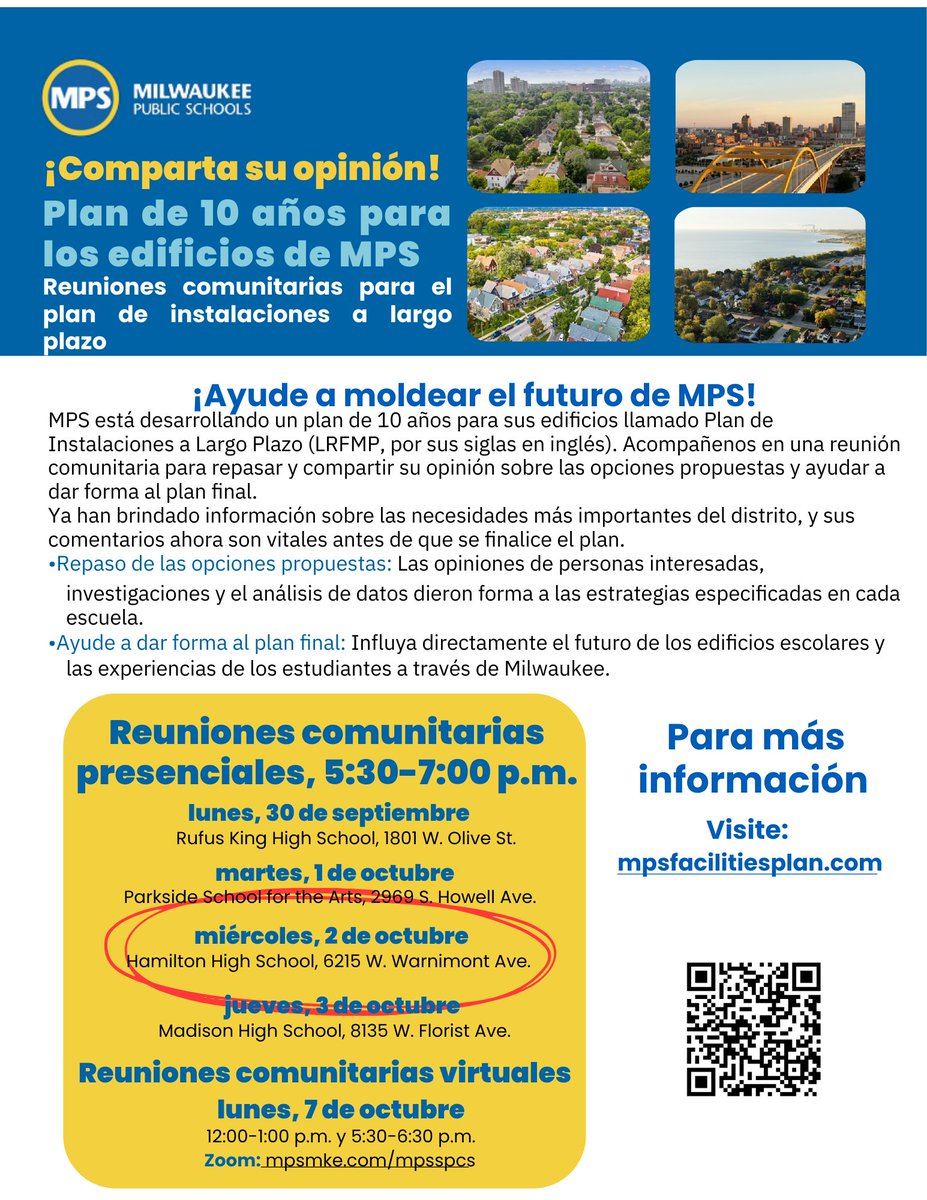 MPS MILWAUKEE PUBLIC SCHOOLS

¡Comparta su opinión!

Plan de 10 años para los edificios de MPS

Reuniones comunitarias para el plan de instalaciones a largo plazo

¡Ayude a moldear el futuro de MPS!

MPS está desarrollando un plan de 10 años para sus edificios llamado Plan de Instalaciones a Largo Plazo (LRFMP, por sus siglas en inglés). Acompañenos en una reunión comunitaria para repasar y compartir su opinión sobre las opciones propuestas y ayudar a dar forma al plan final.
Ya han brindado información sobre las necesidades más importantes del distrito, y sus comentarios ahora son vitales antes de que se finalice el plan.

•Repaso de las opciones propuestas: Las opiniones de personas interesadas, investigaciones y el análisis de datos dieron forma a las estrategias especificadas en cada escuela.
•Ayude a dar forma al plan final: Influya directamente el futuro de los edificios escolares y las experiencias de los estudiantes a través de Milwaukee.

Reuniones comunitarias presenciales, 5:30-7:00 p.m.

lunes, 30 de septiembre
Rufus King High School, 1801 W. Olive St.

martes, 1 de octubre
Parkside School for the Arts, 2969 S. Howell Ave.

miércoles, 2 de octubre
Hamilton High School, 6215 W. Warnimont Ave.

jueves, 3 de octubre
Madison High School, 8135 W. Florist Ave.

Reuniones comunitarias virtuales

lunes, 7 de octubre
12:00-1:00 p.m. y 5:30-6:30 p.m.
Zoom: mpsmke.com/mpsspcs

Para más información

Visite:
mpsfacilitiesplan.com